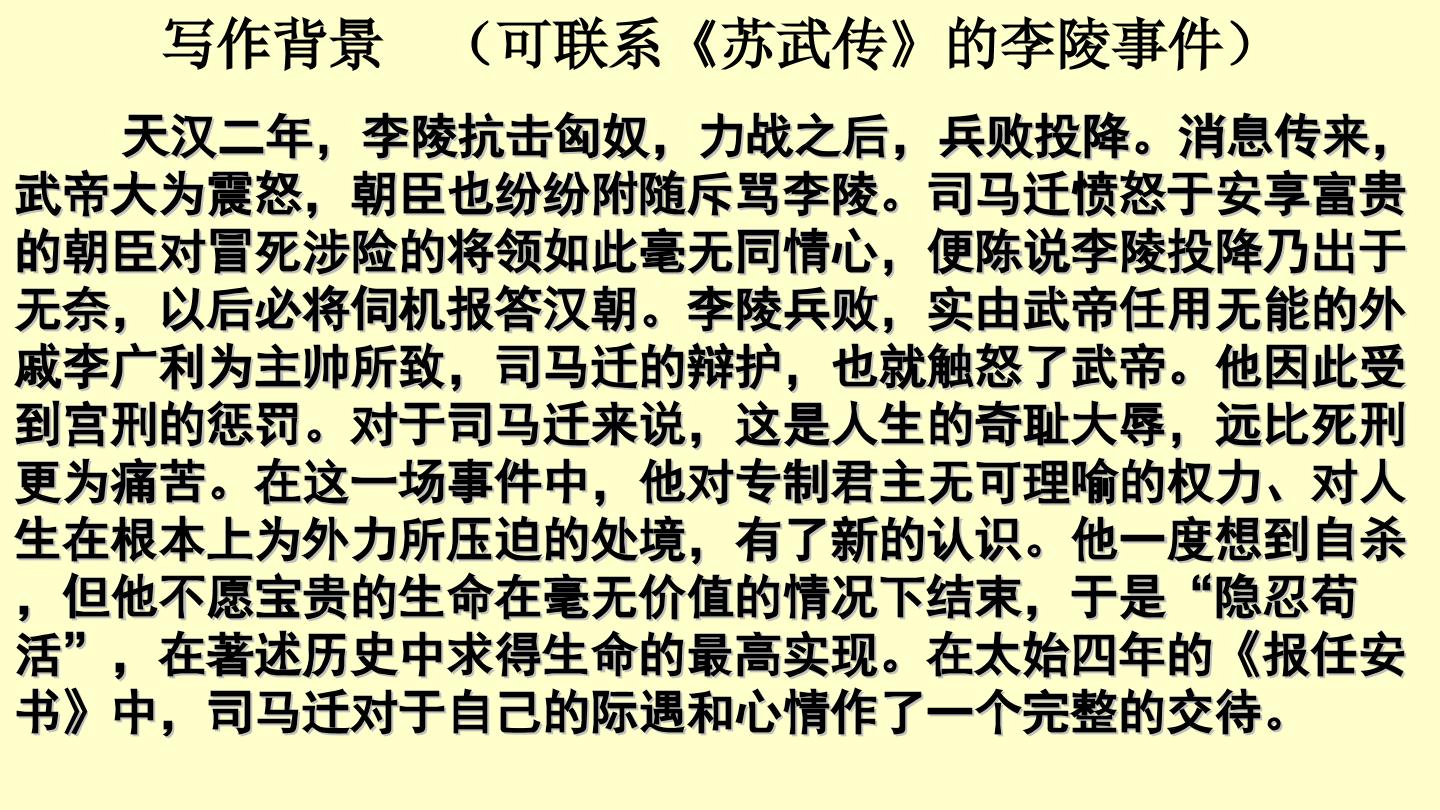 写作背景　（可联系《苏武传》的李陵事件）

天汉二年，李陵抗击匈奴，力战之后，兵败投降。消息传来，武帝大为震怒，朝臣也纷纷附随斥骂李陵。司马迁愤怒于安享富贵的朝臣对冒死涉险的将领如此毫无同情心，便陈说李陵投降乃出于无奈，以后必将伺机报答汉朝。李陵兵败，实由武帝任用无能的外戚李广利为主帅所致，司马迁的辩护，也就触怒了武帝。他因此受到宫刑的惩罚。对于司马迁来说，这是人生的奇耻大辱，远比死刑更为痛苦。在这一场事件中，他对专制君主无可理喻的权力、对人生在根本上为外力所压迫的处境，有了新的认识。他一度想到自杀，但他不愿宝贵的生命在毫无价值的情况下结束，于是“隐忍苟活”，在著述历史中求得生命的最高实现。在太始四年的《报任安书》中，司马迁对于自己的际遇和心情作了一个完整的交待。